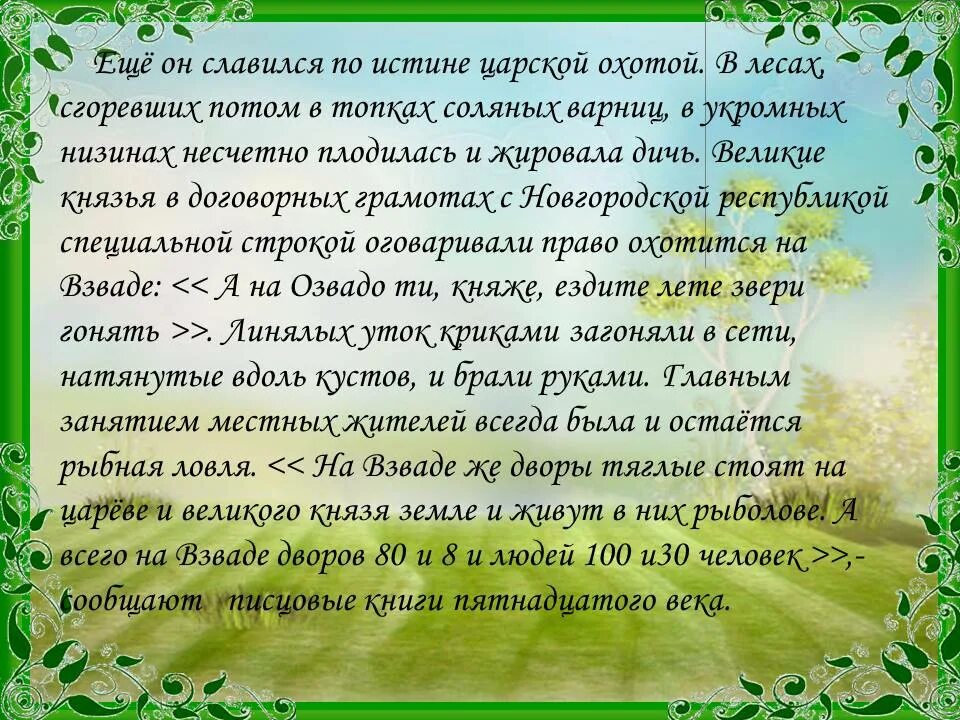 Ещё он славился по истине царской охотой. В лесах, сгоревших потом в топках соляных варниц, в укромных низинах несчетно плодилась и жировала дичь. Великие князья в договорных грамотах с Новгородской республикой специальной строкой оговаривали право охотится на Взваде: << А на Озвадо ти, княже, ездите лете звери гонять >>. Линялых уток криками загоняли в сети, натянутые вдоль кустов, и брали руками. Главным занятием местных жителей всегда была и остаётся рыбная ловля. << На Взваде же дворы тяглые стоят на царёве и великого князя земле и живут в них рыболове. А всего на Взваде дворов 80 и 8 и людей 100 и30 человек >>,- сообщают писцовые книги пятнадцатого века.